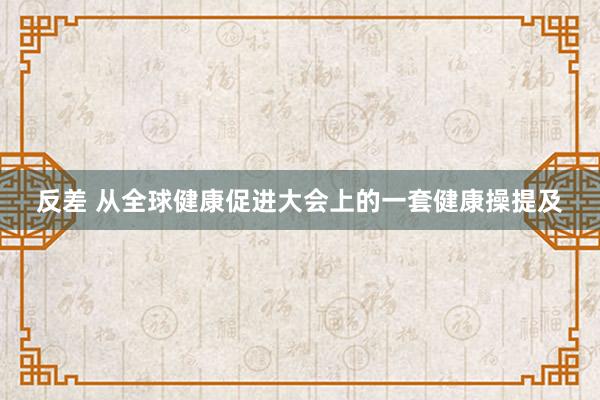 反差 从全球健康促进大会上的一套健康操提及